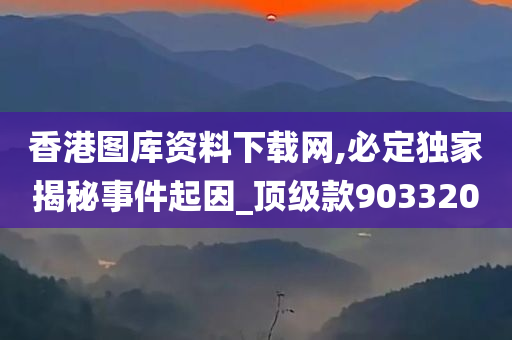 香港图库资料下载网,必定独家揭秘事件起因_顶级款903320